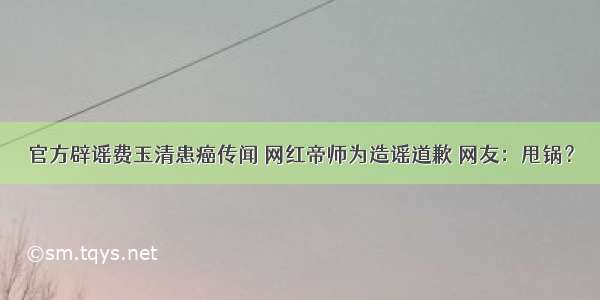 官方辟谣费玉清患癌传闻 网红帝师为造谣道歉 网友：甩锅？

©sm.tqys.net